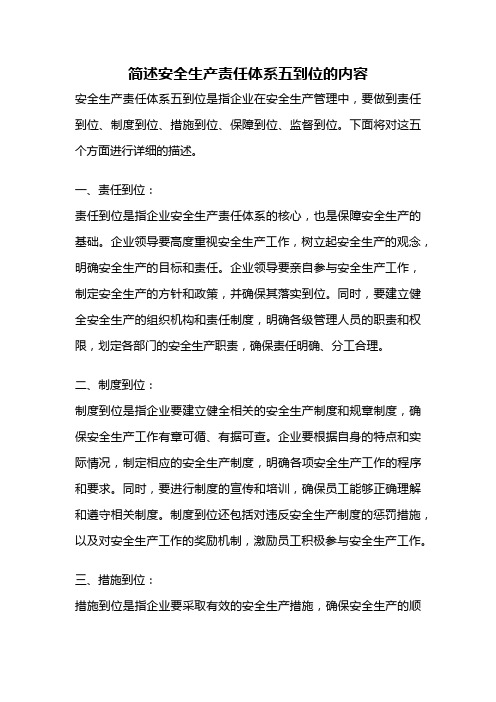 简述安全生产责任体系五到位的内容

安全生产责任体系五到位是指企业在安全生产管理中，要做到责任到位、制度到位、措施到位、保障到位、监督到位。下面将对这五个方面进行详细的描述。

一、责任到位：

责任到位是指企业安全生产责任体系的核心，也是保障安全生产的基础。企业领导要高度重视安全生产工作，树立起安全生产的观念，明确安全生产的目标和责任。企业领导要亲自参与安全生产工作，制定安全生产的方针和政策，并确保其落实到位。同时，要建立健全安全生产的组织机构和责任制度，明确各级管理人员的职责和权限，划定各部门的安全生产职责，确保责任明确、分工合理。

二、制度到位：

制度到位是指企业要建立健全相关的安全生产制度和规章制度，确保安全生产工作有章可循、有据可查。企业要根据自身的特点和实际情况，制定相应的安全生产制度，明确各项安全生产工作的程序和要求。同时，要进行制度的宣传和培训，确保员工能够正确理解和遵守相关制度。制度到位还包括对违反安全生产制度的惩罚措施，以及对安全生产工作的奖励机制，激励员工积极参与安全生产工作。

三、措施到位：

措施到位是指企业要采取有效的安全生产措施，确保安全生产的顺